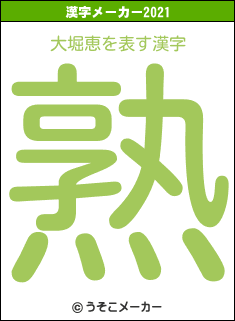 漢字メーカー2021

大堀恵を表す漢字

熟

© うそこメーカー